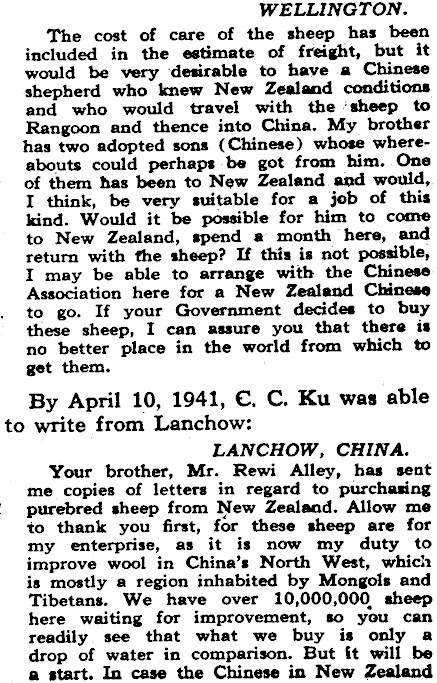 WELLINGTON.

The cost of care of the sheep has been included in the estimate of freight, but it would be very desirable to have a Chinese shepherd who knew New Zealand conditions and who would travel with the sheep to Rangoon and thence into China. My brother has two adopted sons (Chinese) whose whereabouts could perhaps be got from him. One of them has been to New Zealand and would, I think, be very suitable for a job of this kind. Would it be possible for him to come to New Zealand, spend a month here, and return with the sheep? If this is not possible, I may be able to arrange with the Chinese Association here for a New Zealand Chinese to go. If your Government decides to buy these sheep, I can assure you that there is no better place in the world from which to get them.

By April 10, 1941, C. C. Ku was able to write from Lanchow:

LANCHOW, CHINA.

Your brother, Mr. Rewi Alley, has sent me copies of letters in regard to purchasing purebred sheep from New Zealand. Allow me to thank you first, for these sheep are for my enterprise, as it is now my duty to improve wool in China's North West, which is mostly a region inhabited by Mongols and Tibetans. We have over 10,000,000 sheep here waiting for improvement, so you can readily see that what we buy is only a drop of water in comparison. But it will be a start. In case the Chinese in New Zealand